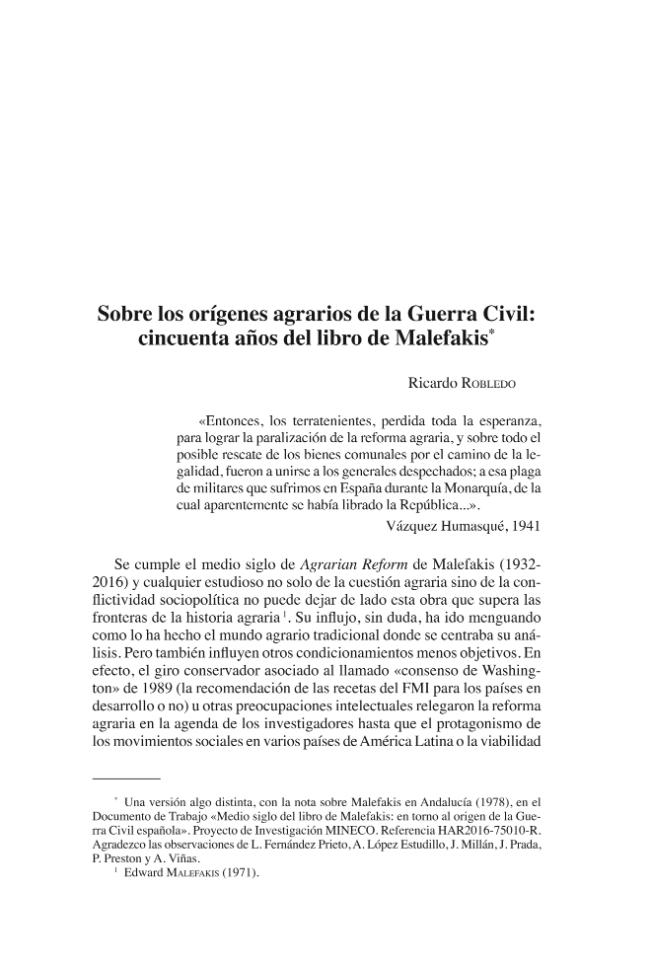 Sobre los orígenes agrarios de la Guerra Civil: cincuenta años del libro de Malefakis$^{*}$

Ricardo Robledo

«Entonces, los terratenientes, perdida toda la esperanza, para lograr la paralización de la reforma agraria, y sobre todo el posible rescate de los bienes comunales por el camino de la legalidad, fueron a unirse a los generales despechados; a esa plaga de militares que sufrimos en España durante la Monarquía, de la cual aparentemente se había librado la República...».

Vázquez Humasqué, 1941

Se cumple el medio siglo de Agrarian Reform de Malefakis (1932-2016) y cualquier estudioso no solo de la cuestión agraria sino de la conflictividad sociopolítica no puede dejar de lado esta obra que supera las fronteras de la historia agraria$^{1}$. Su influjo, sin duda, ha ido menguando como lo ha hecho el mundo agrario tradicional donde se centraba su análisis. Pero también influyen otros condicionamientos menos objetivos. En efecto, el giro conservador asociado al llamado «consenso de Washington» de 1989 (la recomendación de las recetas del FMI para los países en desarrollo o no) u otras preocupaciones intelectuales relegaron la reforma agraria en la agenda de los investigadores hasta que el protagonismo de los movimientos sociales en varios países de América Latina o la viabilidad

$^{*}$ Una versión algo distinta, con la nota sobre Malefakis en Andalucía (1978), en el Documento de Trabajo «Medio siglo del libro de Malefakis: en torno al origen de la Guerra Civil española». Proyecto de Investigación MINECO. Referencia HAR2016-75010-R. Agradezco las observaciones de L. Fernández Prieto, A. López Estudillo, J. Millán, J. Prada, P. Preston y A. Viñas.

$^{1}$ Edward Malefakis (1971).